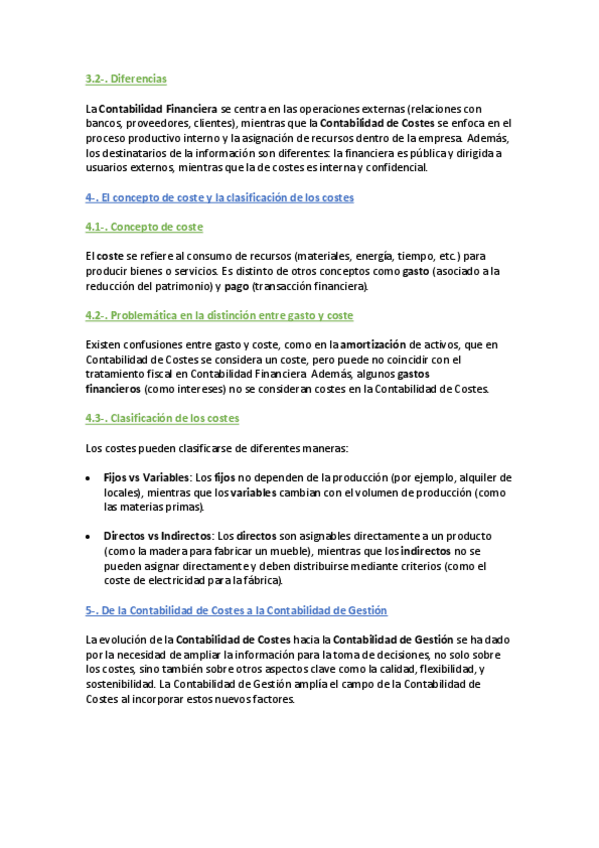 3.2-. Diferencias

La Contabilidad Financiera se centra en las operaciones externas (relaciones con bancos, proveedores, clientes), mientras que la Contabilidad de Costes se enfoca en el proceso productivo interno y la asignación de recursos dentro de la empresa. Además, los destinatarios de la información son diferentes: la financiera es pública y dirigida a usuarios externos, mientras que la de costes es interna y confidencial.

4-. El concepto de coste y la clasificación de los costes

4.1-. Concepto de coste

El coste se refiere al consumo de recursos (materiales, energía, tiempo, etc.) para producir bienes o servicios. Es distinto de otros conceptos como gasto (asociado a la reducción del patrimonio) y pago (transacción financiera).

4.2-. Problemática en la distinción entre gasto y coste

Existen confusiones entre gasto y coste, como en la amortización de activos, que en Contabilidad de Costes se considera un coste, pero puede no coincidir con el tratamiento fiscal en Contabilidad Financiera. Además, algunos gastos financieros (como intereses) no se consideran costes en la Contabilidad de Costes.

4.3-. Clasificación de los costes

Los costes pueden clasificarse de diferentes maneras:

• Fijos vs Variables: Los fijos no dependen de la producción (por ejemplo, alquiler de locales), mientras que los variables cambian con el volumen de producción (como las materias primas).

• Directos vs Indirectos: Los directos son asignables directamente a un producto (como la madera para fabricar un mueble), mientras que los indirectos no se pueden asignar directamente y deben distribuirse mediante criterios (como el coste de electricidad para la fábrica).

5-. De la Contabilidad de Costes a la Contabilidad de Gestión

La evolución de la Contabilidad de Costes hacia la Contabilidad de Gestión se ha dado por la necesidad de ampliar la información para la toma de decisiones, no solo sobre los costes, sino también sobre otros aspectos clave como la calidad, flexibilidad, y sostenibilidad. La Contabilidad de Gestión amplía el campo de la Contabilidad de Costes al incorporar estos nuevos factores.